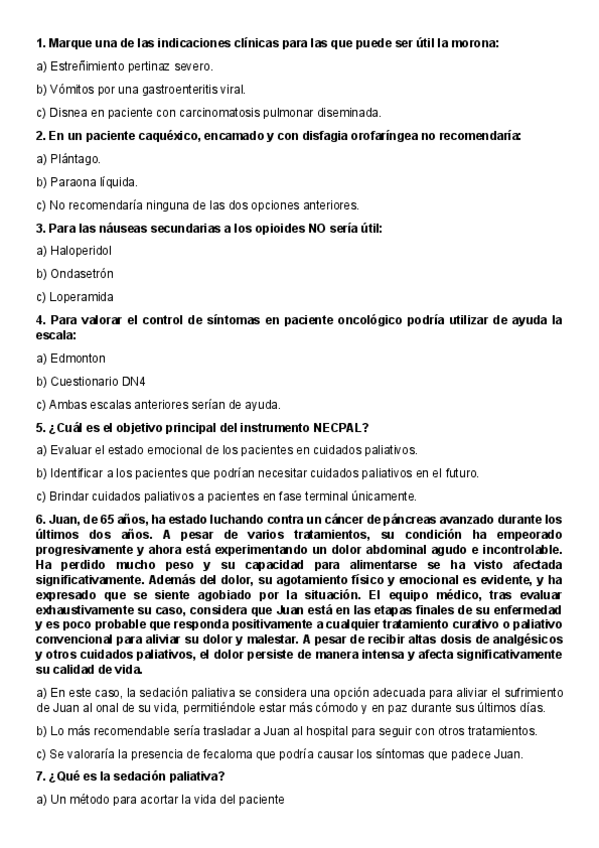 1. Marque una de las indicaciones clínicas para las que puede ser útil la morona:

a) Estreñimiento pertinaz severo.

b) Vómitos por una gastroenteritis viral.

c) Disnea en paciente con carcinomatosis pulmonar diseminada.

2. En un paciente caquéxico, encamado y con disfagia orofaríngea no recomendaría:

a) Plántago.

b) Paraona líquida.

c) No recomendaría ninguna de las dos opciones anteriores.

3. Para las náuseas secundarias a los opioides NO sería útil:

a) Haloperidol

b) Ondasetrón

c) Loperamida

4. Para valorar el control de síntomas en paciente oncológico podría utilizar de ayuda la escala:

a) Edmonton

b) Cuestionario DN4

c) Ambas escalas anteriores serían de ayuda.

5. ¿Cuál es el objetivo principal del instrumento NECPAL?

a) Evaluar el estado emocional de los pacientes en cuidados paliativos.

b) Identificar a los pacientes que podrían necesitar cuidados paliativos en el futuro.

c) Brindar cuidados paliativos a pacientes en fase terminal únicamente.

6. Juan, de 65 años, ha estado luchando contra un cáncer de páncreas avanzado durante los últimos dos años. A pesar de varios tratamientos, su condición ha empeorado progresivamente y ahora está experimentando un dolor abdominal agudo e incontrolable. Ha perdido mucho peso y su capacidad para alimentarse se ha visto afectada significativamente. Además del dolor, su agotamiento físico y emocional es evidente, y ha expresado que se siente agobiado por la situación. El equipo médico, tras evaluar exhaustivamente su caso, considera que Juan está en las etapas finales de su enfermedad y es poco probable que responda positivamente a cualquier tratamiento curativo o paliativo convencional para aliviar su dolor y malestar. A pesar de recibir altas dosis de analgésicos y otros cuidados paliativos, el dolor persiste de manera intensa y afecta significativamente su calidad de vida.

a) En este caso, la sedación paliativa se considera una opción adecuada para aliviar el sufrimiento de Juan al onal de su vida, permitiéndole estar más cómodo y en paz durante sus últimos días.

b) Lo más recomendable sería trasladar a Juan al hospital para seguir con otros tratamientos.

c) Se valoraría la presencia de fecaloma que podría causar los síntomas que padece Juan.

7. ¿Qué es la sedación paliativa?

a) Un método para acortar la vida del paciente